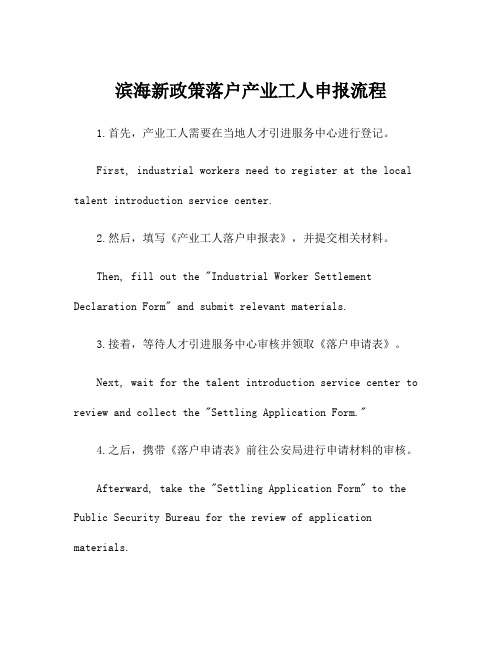 滨海新政策落户产业工人申报流程

1.首先，产业工人需要在当地人才引进服务中心进行登记。

First, industrial workers need to register at the local talent introduction service center.

2.然后，填写《产业工人落户申报表》，并提交相关材料。

Then, fill out the "Industrial Worker Settlement Declaration Form" and submit relevant materials.

3.接着，等待人才引进服务中心审核并领取《落户申请表》。

Next, wait for the talent introduction service center to review and collect the "Settling Application Form."

4.之后，携带《落户申请表》前往公安局进行申请材料的审核。

Afterward, take the "Settling Application Form" to the Public Security Bureau for the review of application materials.